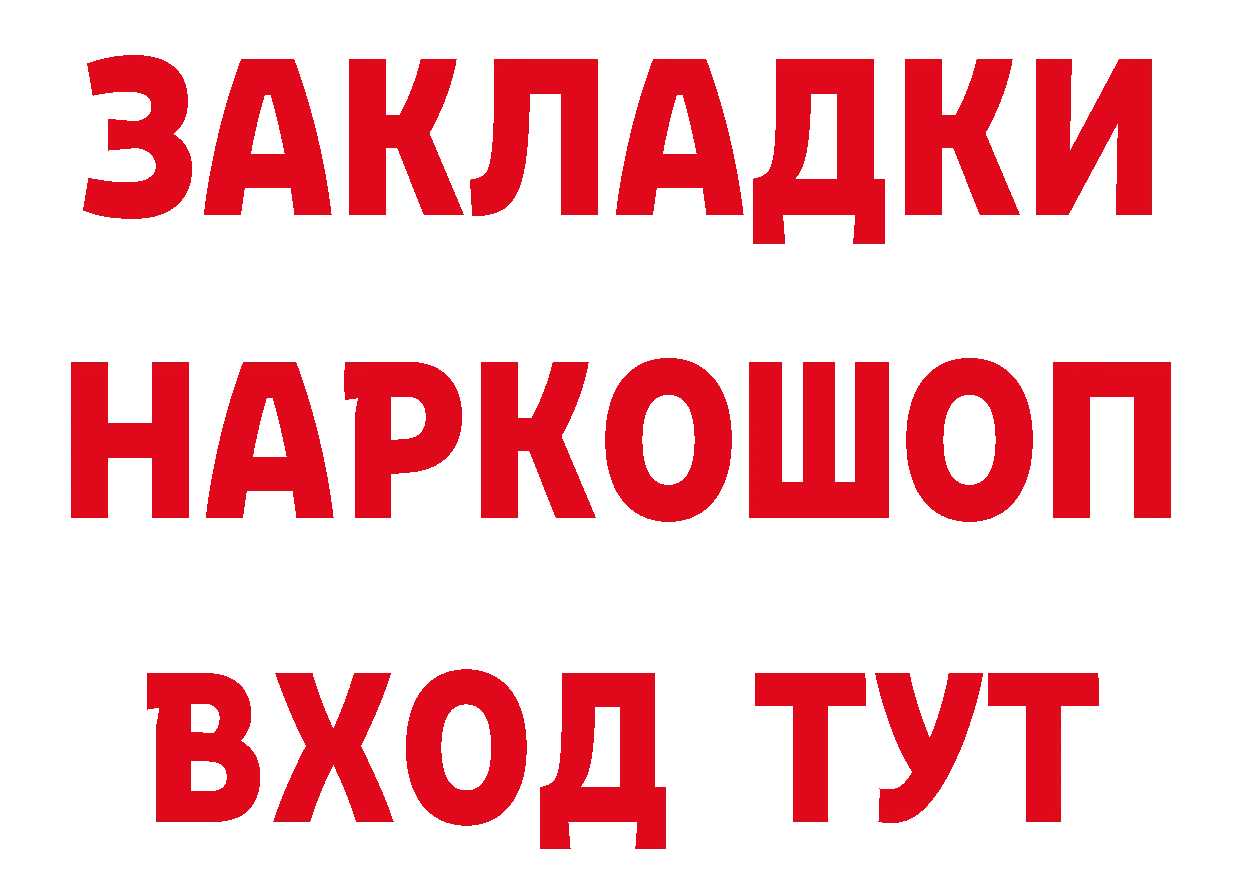 ЗАКЛАДКИ НАРКОШОП ВХОД ТУТ